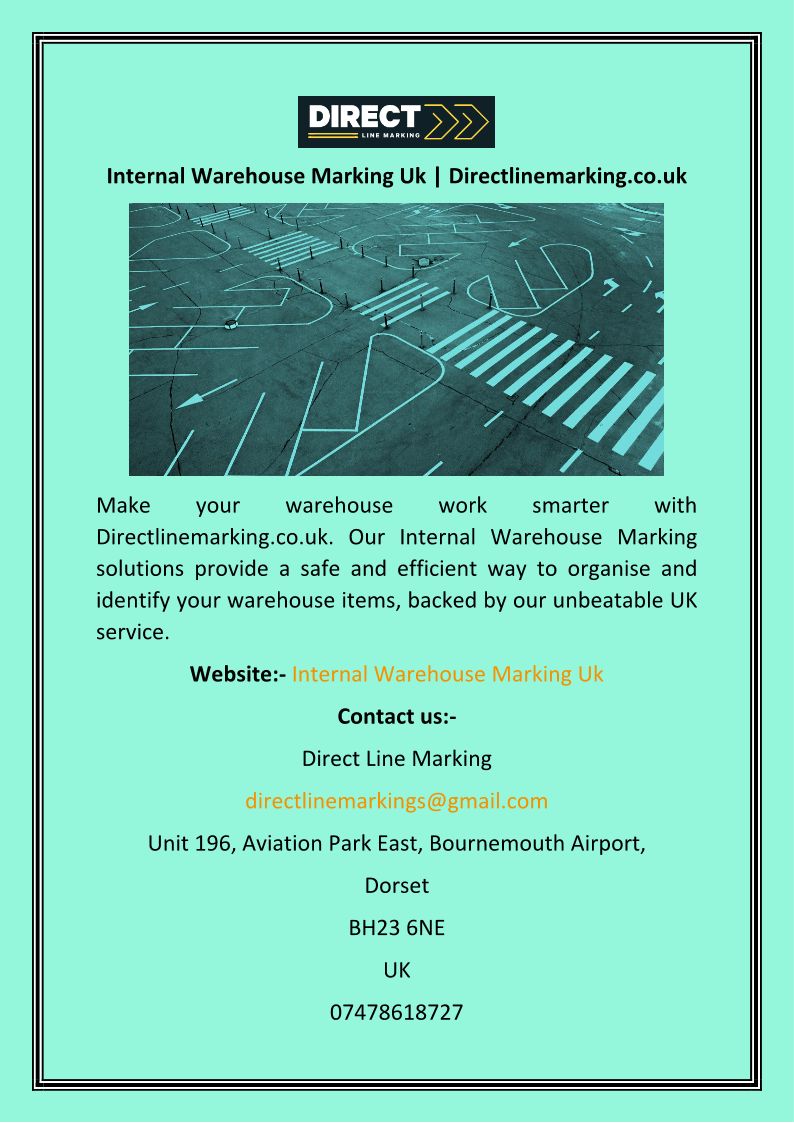 DIRECT
LINE MARKING

Internal Warehouse Marking Uk | Directlinemarking.co.uk

Make your warehouse work smarter with Directlinemarking.co.uk. Our Internal Warehouse Marking solutions provide a safe and efficient way to organise and identify your warehouse items, backed by our unbeatable UK service.

Website:- Internal Warehouse Marking Uk

Contact us:-

Direct Line Marking

directlinemarkings@gmail.com

Unit 196, Aviation Park East, Bournemouth Airport,

Dorset

BH23 6NE

UK

07478618727